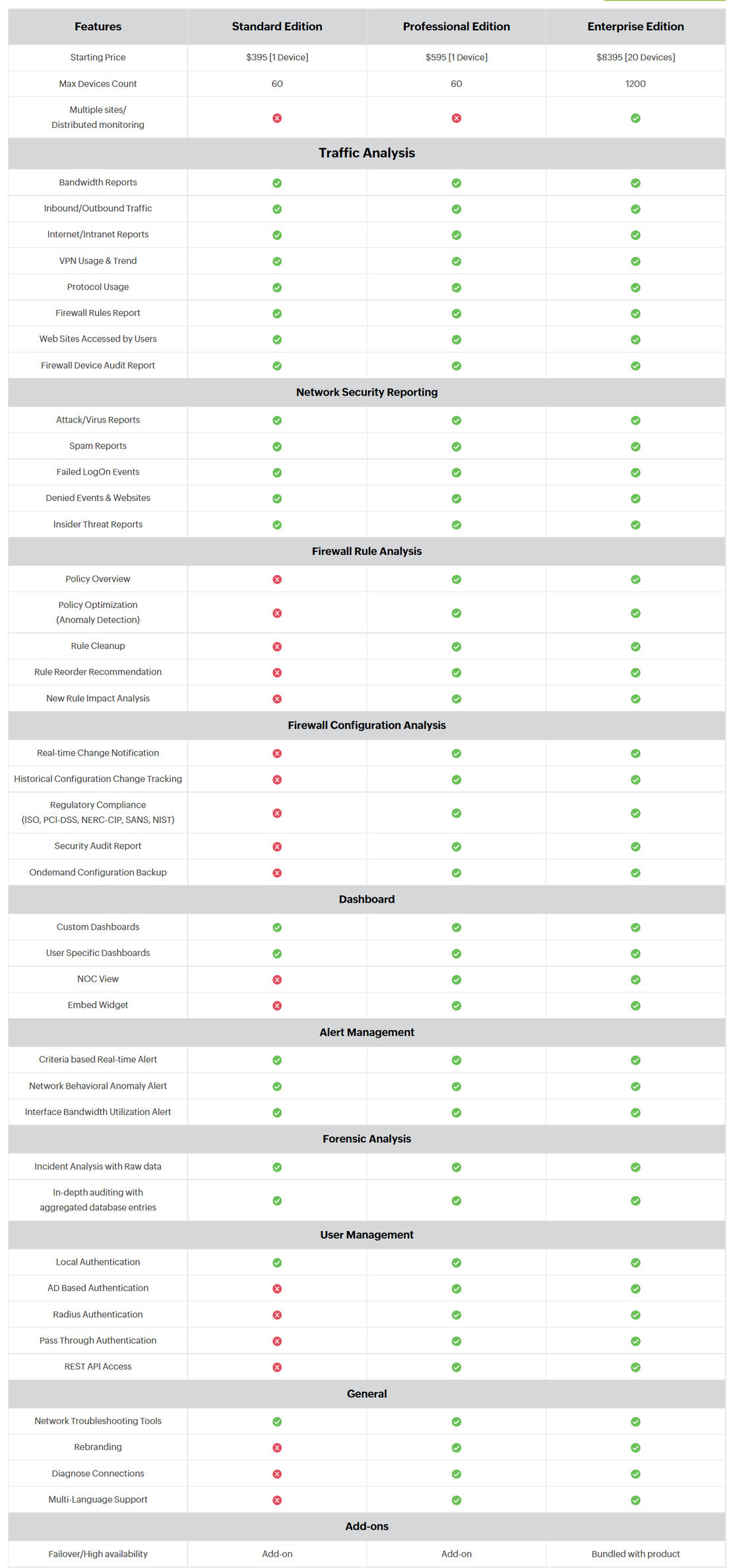 | Features | Standard Edition | Professional Edition | Enterprise Edition |
|---|---|---|---|
| Starting Price | $395 [1 Device] | $595 [1 Device] | $8395 [20 Devices] |
| Max Devices Count | 60 | 60 | 1200 |
| Multiple sites/ Distributed monitoring | ✗ | ✗ | ✓ |
| Traffic Analysis | | | |
| Bandwidth Reports | ✓ | ✓ | ✓ |
| Inbound/Outbound Traffic | ✓ | ✓ | ✓ |
| Internet/Intranet Reports | ✓ | ✓ | ✓ |
| VPN Usage & Trend | ✓ | ✓ | ✓ |
| Protocol Usage | ✓ | ✓ | ✓ |
| Firewall Rules Report | ✓ | ✓ | ✓ |
| Web Sites Accessed by Users | ✓ | ✓ | ✓ |
| Firewall Device Audit Report | ✓ | ✓ | ✓ |
| Network Security Reporting | | | |
| Attack/Virus Reports | ✓ | ✓ | ✓ |
| Spam Reports | ✓ | ✓ | ✓ |
| Failed LogOn Events | ✓ | ✓ | ✓ |
| Denied Events & Websites | ✓ | ✓ | ✓ |
| Insider Threat Reports | ✓ | ✓ | ✓ |
| Firewall Rule Analysis | | | |
| Policy Overview | ✗ | ✓ | ✓ |
| Policy Optimization (Anomaly Detection) | ✗ | ✓ | ✓ |
| Rule Cleanup | ✗ | ✓ | ✓ |
| Rule Reorder Recommendation | ✗ | ✓ | ✓ |
| New Rule Impact Analysis | ✗ | ✓ | ✓ |
| Firewall Configuration Analysis | | | |
| Real-time Change Notification | ✗ | ✓ | ✓ |
| Historical Configuration Change Tracking | ✗ | ✓ | ✓ |
| Regulatory Compliance (ISO, PCI-DSS, NERC-CIP, SANS, NIST) | ✗ | ✓ | ✓ |
| Security Audit Report | ✗ | ✓ | ✓ |
| Ondemand Configuration Backup | ✗ | ✓ | ✓ |
| Dashboard | | | |
| Custom Dashboards | ✓ | ✓ | ✓ |
| User Specific Dashboards | ✓ | ✓ | ✓ |
| NOC View | ✗ | ✓ | ✓ |
| Embed Widget | ✗ | ✓ | ✓ |
| Alert Management | | | |
| Criteria based Real-time Alert | ✓ | ✓ | ✓ |
| Network Behavioral Anomaly Alert | ✓ | ✓ | ✓ |
| Interface Bandwidth Utilization Alert | ✓ | ✓ | ✓ |
| Forensic Analysis | | | |
| Incident Analysis with Raw data | ✓ | ✓ | ✓ |
| In-depth auditing with aggregated database entries | ✓ | ✓ | ✓ |
| User Management | | | |
| Local Authentication | ✓ | ✓ | ✓ |
| AD Based Authentication | ✗ | ✓ | ✓ |
| Radius Authentication | ✗ | ✓ | ✓ |
| Pass Through Authentication | ✗ | ✓ | ✓ |
| REST API Access | ✗ | ✓ | ✓ |
| General | | | |
| Network Troubleshooting Tools | ✓ | ✓ | ✓ |
| Rebranding | ✗ | ✓ | ✓ |
| Diagnose Connections | ✗ | ✓ | ✓ |
| Multi-Language Support | ✗ | ✓ | ✓ |
| Add-ons | | | |
| Failover/High availability | Add-on | Add-on | Bundled with product |